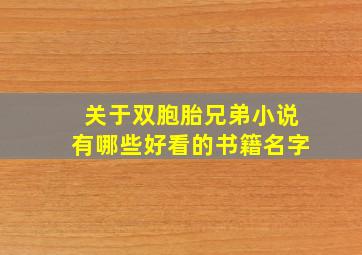 关于双胞胎兄弟小说
有哪些好看的书籍名字